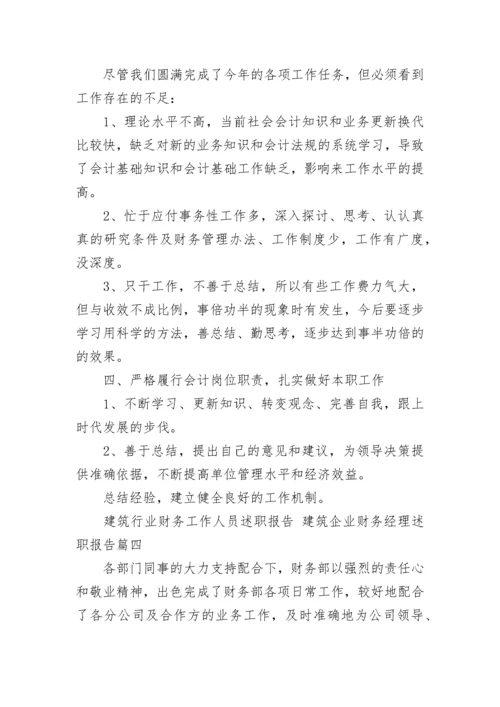 尽管我们圆满完成了今年的各项工作任务，但必须看到工作存在的不足：

1、理论水平不高，当前社会会计知识和业务更新换代比较快，缺乏对新的业务知识和会计法规的系统学习，导致了会计基础知识和会计基础工作缺乏，影响来工作水平的提高。

2、忙于应付事务性工作多，深入探讨、思考、认认真真的研究条件及财务管理办法、工作制度少，工作有广度，没深度。

3、只干工作，不善于总结，所以有些工作费力气大，但与收效不成比例，事倍功半的现象时有发生，今后要逐步学习用科学的方法，善总结、勤思考，逐步达到事半功倍的的效果。

四、严格履行会计岗位职责，扎实做好本职工作

1、不断学习、更新知识、转变观念、完善自我，跟上时代发展的步伐。

2、善于总结，提出自己的意见和建议，为领导决策提供准确依据，不断提高单位管理水平和经济效益。

总结经验，建立健全良好的工作机制。

建筑行业财务工作人员述职报告 建筑企业财务经理述职报告篇四

各部门同事的大力支持配合下，财务部以强烈的责任心和敬业精神，出色完成了财务部各项日常工作，较好地配合了各分公司及合作方的业务工作，及时准确地为公司领导、